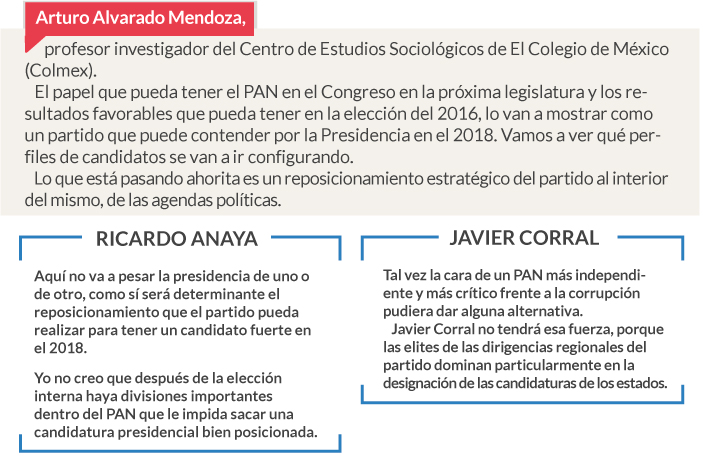 Arturo Alvarado Mendoza,

profesor investigador del Centro de Estudios Sociológicos de El Colegio de México (Colmex).

El papel que pueda tener el PAN en el Congreso en la próxima legislatura y los resultados favorables que pueda tener en la elección del 2016, lo van a mostrar como un partido que puede contender por la Presidencia en el 2018. Vamos a ver qué perfiles de candidatos se van a ir configurando.

Lo que está pasando ahorita es un reposicionamiento estratégico del partido al interior del mismo, de las agendas políticas.

RICARDO ANAYA

Aquí no va a pesar la presidencia de uno o de otro, como sí será determinante el reposicionamiento que el partido pueda realizar para tener un candidato fuerte en el 2018.

Yo no creo que después de la elección interna haya divisiones importantes dentro del PAN que le impida sacar una candidatura presidencial bien posicionada.

JAVIER CORRAL

Tal vez la cara de un PAN más independiente y más crítico frente a la corrupción pudiera dar alguna alternativa.

Javier Corral no tendrá esa fuerza, porque las elites de las dirigencias regionales del partido dominan particularmente en la designación de las candidaturas de los estados.